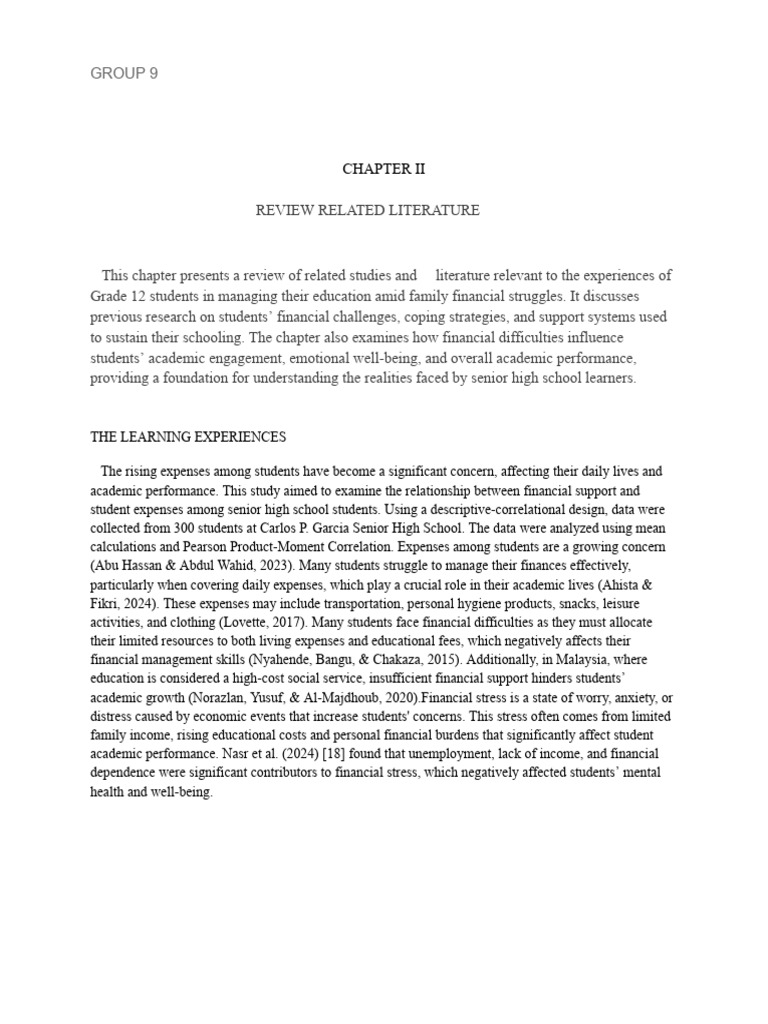 GROUP 9

CHAPTER II

REVIEW RELATED LITERATURE

This chapter presents a review of related studies and literature relevant to the experiences of Grade 12 students in managing their education amid family financial struggles. It discusses previous research on students' financial challenges, coping strategies, and support systems used to sustain their schooling. The chapter also examines how financial difficulties influence students' academic engagement, emotional well-being, and overall academic performance, providing a foundation for understanding the realities faced by senior high school learners.

THE LEARNING EXPERIENCES

The rising expenses among students have become a significant concern, affecting their daily lives and academic performance. This study aimed to examine the relationship between financial support and student expenses among senior high school students. Using a descriptive-correlational design, data were collected from 300 students at Carlos P. Garcia Senior High School. The data were analyzed using mean calculations and Pearson Product-Moment Correlation. Expenses among students are a growing concern (Abu Hassan & Abdul Wahid, 2023). Many students struggle to manage their finances effectively, particularly when covering daily expenses, which play a crucial role in their academic lives (Ahista & Fikri, 2024). These expenses may include transportation, personal hygiene products, snacks, leisure activities, and clothing (Lovette, 2017). Many students face financial difficulties as they must allocate their limited resources to both living expenses and educational fees, which negatively affects their financial management skills (Nyahende, Bangu, & Chakaza, 2015). Additionally, in Malaysia, where education is considered a high-cost social service, insufficient financial support hinders students' academic growth (Norazlan, Yusuf, & Al-Majdhoub, 2020).Financial stress is a state of worry, anxiety, or distress caused by economic events that increase students' concerns. This stress often comes from limited family income, rising educational costs and personal financial burdens that significantly affect student academic performance. Nasr et al. (2024) [18] found that unemployment, lack of income, and financial dependence were significant contributors to financial stress, which negatively affected students' mental health and well-being.